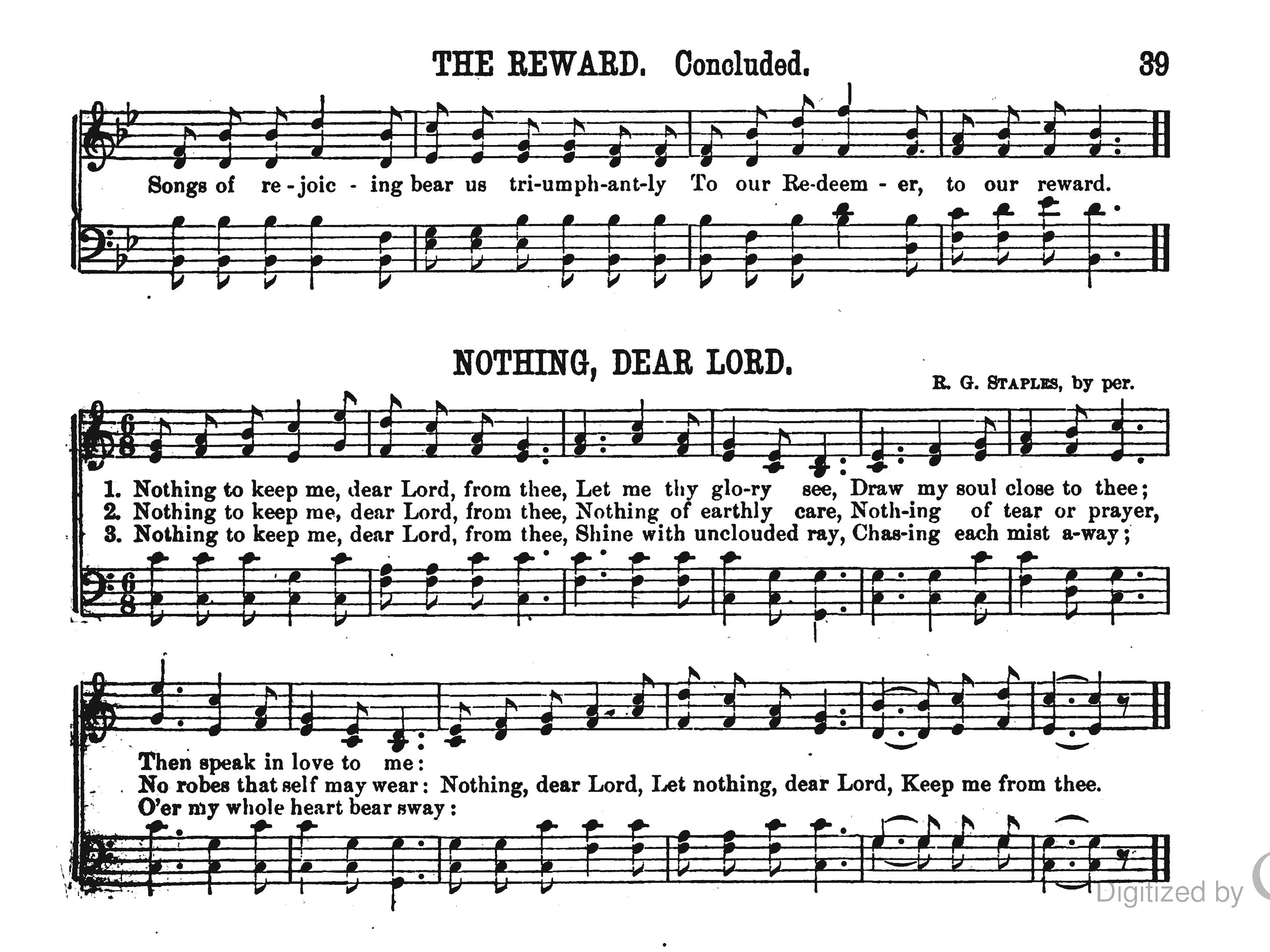 THE REWARD. Concluded. 39

Songs of re-joic-ing bear us tri-umph-ant-ly To our Re-deem-er, to our reward.

NOTHING, DEAR LORD.

R. G. STAPLES, by per.

1. Nothing to keep me, dear Lord, from thee, Let me thy glo-ry see, Draw my soul close to thee;
2. Nothing to keep me, dear Lord, from thee, Nothing of earthly care, Noth-ing of tear or prayer,
3. Nothing to keep me, dear Lord, from thee, Shine with unclouded ray, Chas-ing each mist a-way;

Then speak in love to me:
No robes that self may wear: Nothing, dear Lord, Let nothing, dear Lord, Keep me from thee.
O'er my whole heart bear sway:

Digitized by